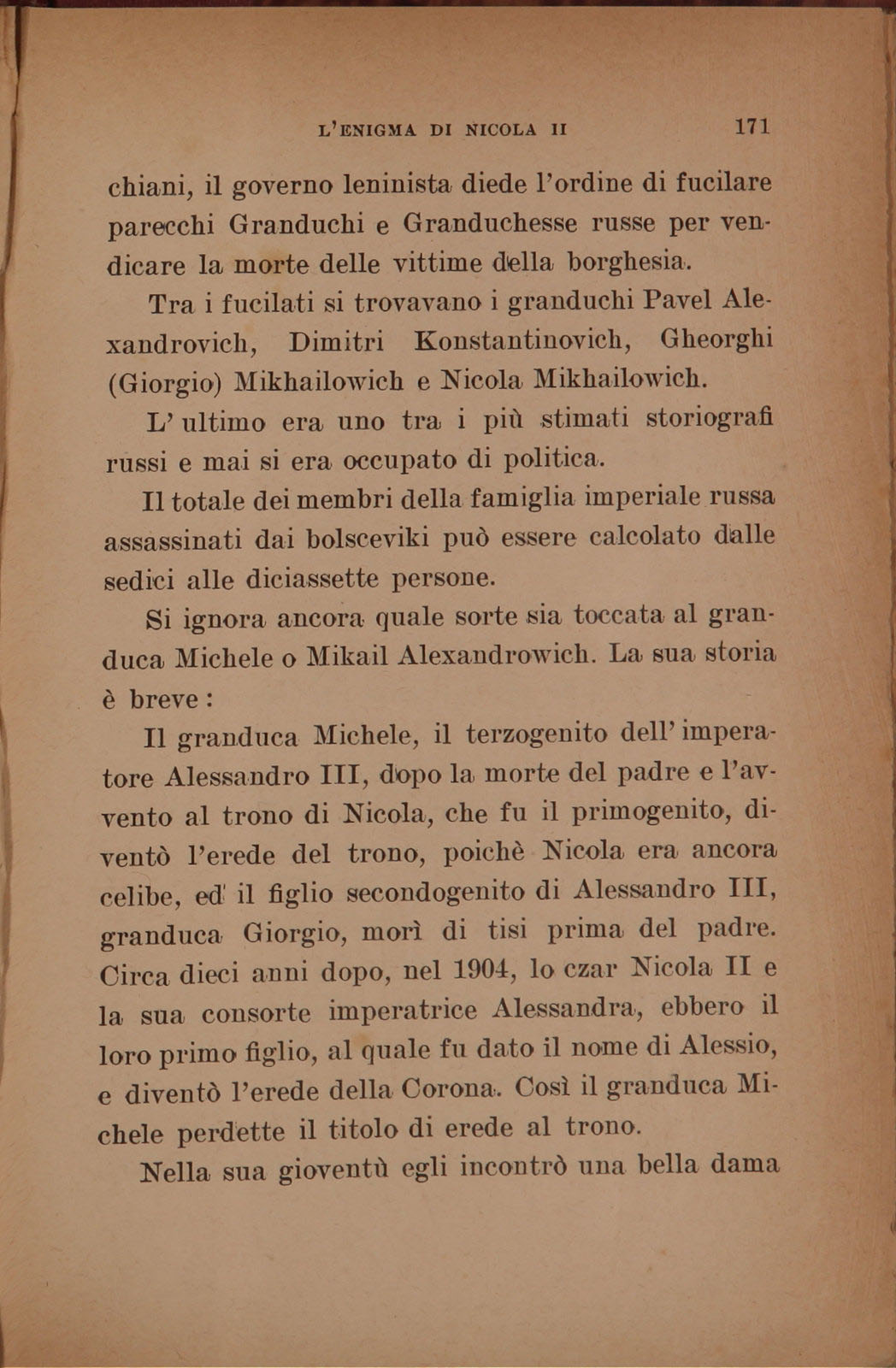 L'ENIGMA DI NICOLA II 171

chiani, il governo leninista diede l'ordine di fucilare parecchi Granduchi e Granduchesse russe per vendicare la morte delle vittime della borghesia.

Tra i fucilati si trovavano i granduchi Pavel Alexandrovich, Dimitri Konstantinovich, Gheorghi (Giorgio) Mikhailowich e Nicola Mikhailowich.

L' ultimo era uno tra i più stimati storiografi russi e mai si era occupato di politica.

Il totale dei membri della famiglia imperiale russa assassinati dai bolsceviki può essere calcolato dalle sedici alle diciassette persone.

Si ignora ancora quale sorte sia toccata al granduca Michele o Mikail Alexandrowich. La sua storia è breve:

Il granduca Michele, il terzogenito dell' imperatore Alessandro III, dopo la morte del padre e l'avvento al trono di Nicola, che fu il primogenito, diventò l'erede del trono, poichè Nicola era ancora celibe, ed il figlio secondogenito di Alessandro III, granduca Giorgio, morì di tisi prima del padre. Circa dieci anni dopo, nel 1904, lo czar Nicola II e la sua consorte imperatrice Alessandra, ebbero il loro primo figlio, al quale fu dato il nome di Alessio, e diventò l'erede della Corona. Così il granduca Michele perdette il titolo di erede al trono.

Nella sua gioventù egli incontrò una bella dama